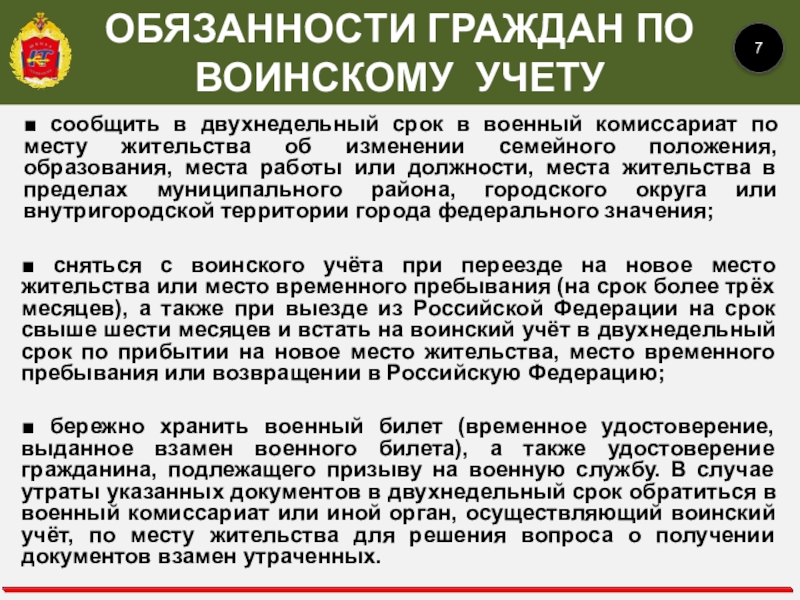 ОБЯЗАННОСТИ ГРАЖДАН ПО ВОИНСКОМУ УЧЕТУ

7

■ сообщить в двухнедельный срок в военный комиссариат по месту жительства об изменении семейного положения, образования, места работы или должности, места жительства в пределах муниципального района, городского округа или внутригородской территории города федерального значения;

■ сняться с воинского учёта при переезде на новое место жительства или место временного пребывания (на срок более трёх месяцев), а также при выезде из Российской Федерации на срок свыше шести месяцев и встать на воинский учёт в двухнедельный срок по прибытии на новое место жительства, место временного пребывания или возвращении в Российскую Федерацию;

■ бережно хранить военный билет (временное удостоверение, выданное взамен военного билета), а также удостоверение гражданина, подлежащего призыву на военную службу. В случае утраты указанных документов в двухнедельный срок обратиться в военный комиссариат или иной орган, осуществляющий воинский учёт, по месту жительства для решения вопроса о получении документов взамен утраченных.